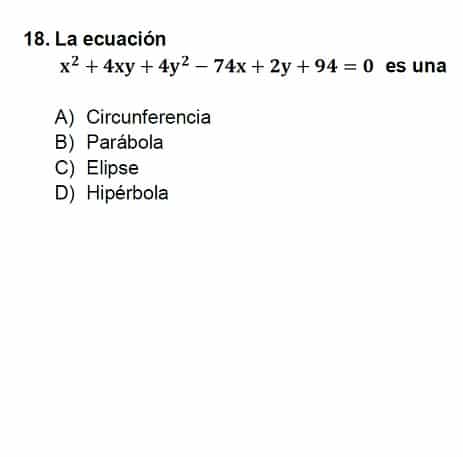 18. La ecuación
$x^2 + 4xy + 4y^2 - 74x + 2y + 94 = 0$ es una

A) Circunferencia
B) Parábola
C) Elipse
D) Hipérbola